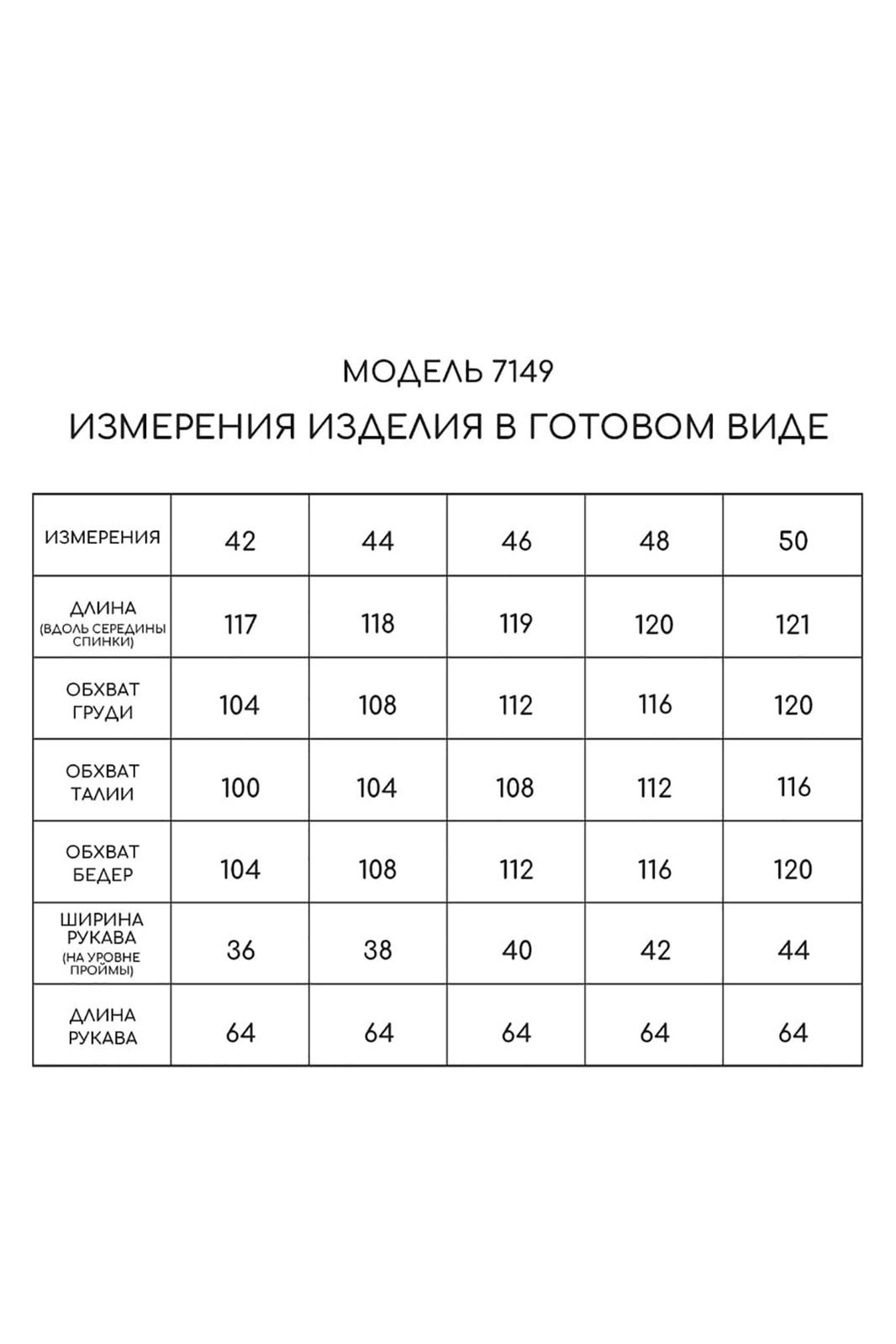 МОДЕЛЬ 7149

ИЗМЕРЕНИЯ ИЗДЕЛИЯ В ГОТОВОМ ВИДЕ

| ИЗМЕРЕНИЯ | 42 | 44 | 46 | 48 | 50 |
|---|---|---|---|---|---|
| ДЛИНА (ВДОЛЬ СЕРЕДИНЫ СПИНКИ) | 117 | 118 | 119 | 120 | 121 |
| ОБХВАТ ГРУДИ | 104 | 108 | 112 | 116 | 120 |
| ОБХВАТ ТАЛИИ | 100 | 104 | 108 | 112 | 116 |
| ОБХВАТ БЕДЕР | 104 | 108 | 112 | 116 | 120 |
| ШИРИНА РУКАВА (НА УРОВНЕ ПРОЙМЫ) | 36 | 38 | 40 | 42 | 44 |
| ДЛИНА РУКАВА | 64 | 64 | 64 | 64 | 64 |